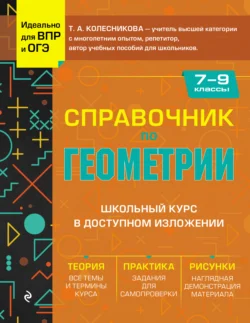 Идеально для ВПР и ОГЭ

Т. А. КОЛЕСНИКОВА — учитель высшей категории с многолетним опытом, репетитор, автор учебных пособий для школьников.

7–9 классы

СПРАВОЧНИК по ГЕОМЕТРИИ

ШКОЛЬНЫЙ КУРС В ДОСТУПНОМ ИЗЛОЖЕНИИ

ТЕОРИЯ
ВСЕ ТЕМЫ И ТЕРМИНЫ КУРСА

ПРАКТИКА
ЗАДАНИЯ ДЛЯ САМОПРОВЕРКИ

РИСУНКИ
НАГЛЯДНАЯ ДЕМОНСТРАЦИЯ МАТЕРИАЛА